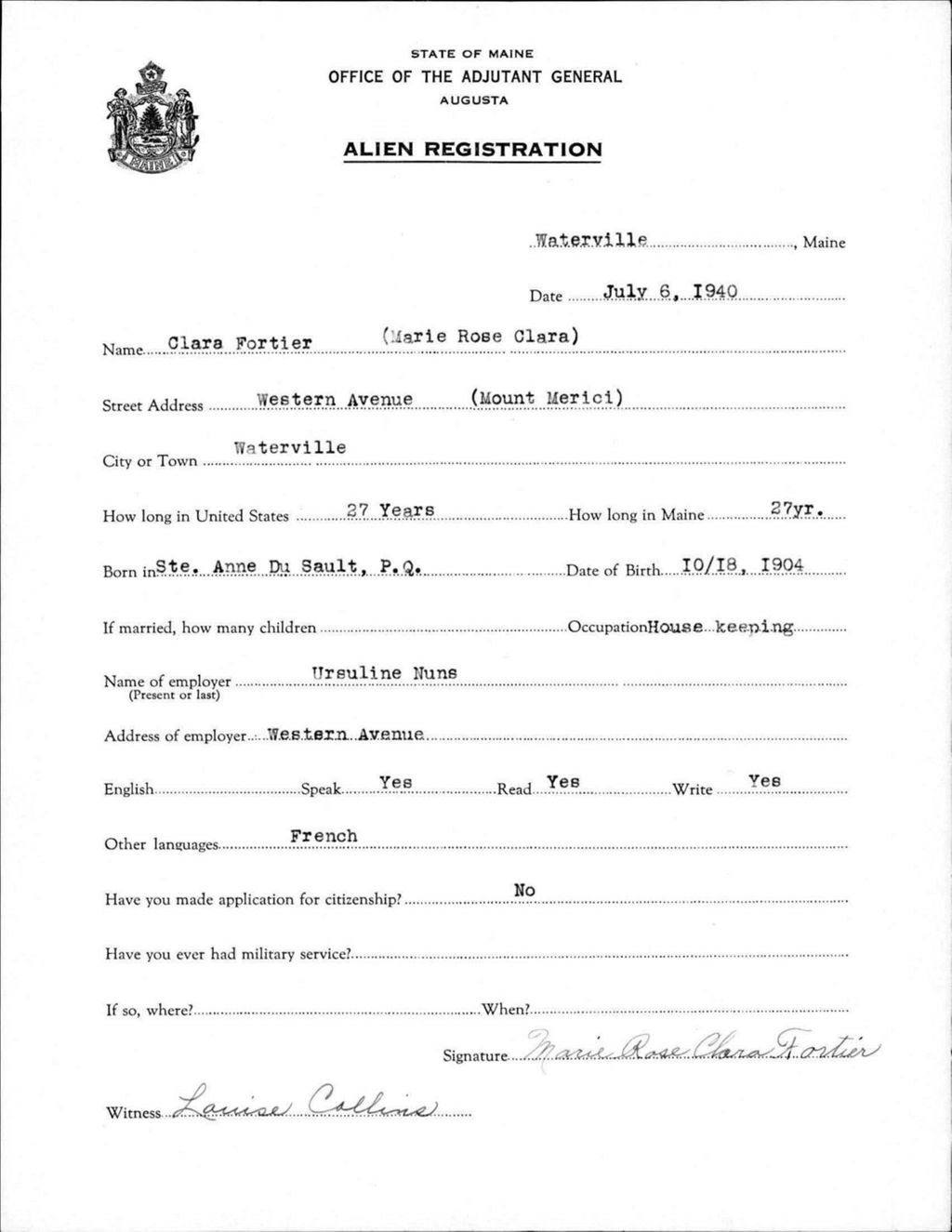 MAINE

STATE OF MAINE
OFFICE OF THE ADJUTANT GENERAL
AUGUSTA

ALIEN REGISTRATION

Waterville, Maine

Date July 6, 1940

Name Clara Fortier (Marie Rose Clara)

Street Address Western Avenue (Mount Merici)

City or Town Waterville

How long in United States 27 Years How long in Maine 27yr.

Born in Ste. Anne Du Sault, P.Q. Date of Birth 10/18, 1904

If married, how many children Occupation House keeping

Name of employer (Present or last) Ursuline Nuns

Address of employer Western Avenue

English Speak Yes Read Yes Write Yes

Other languages French

Have you made application for citizenship? No

Have you ever had military service?

If so, where? When?

Signature Marie Rose Clara Fortier

Witness Louise Collins